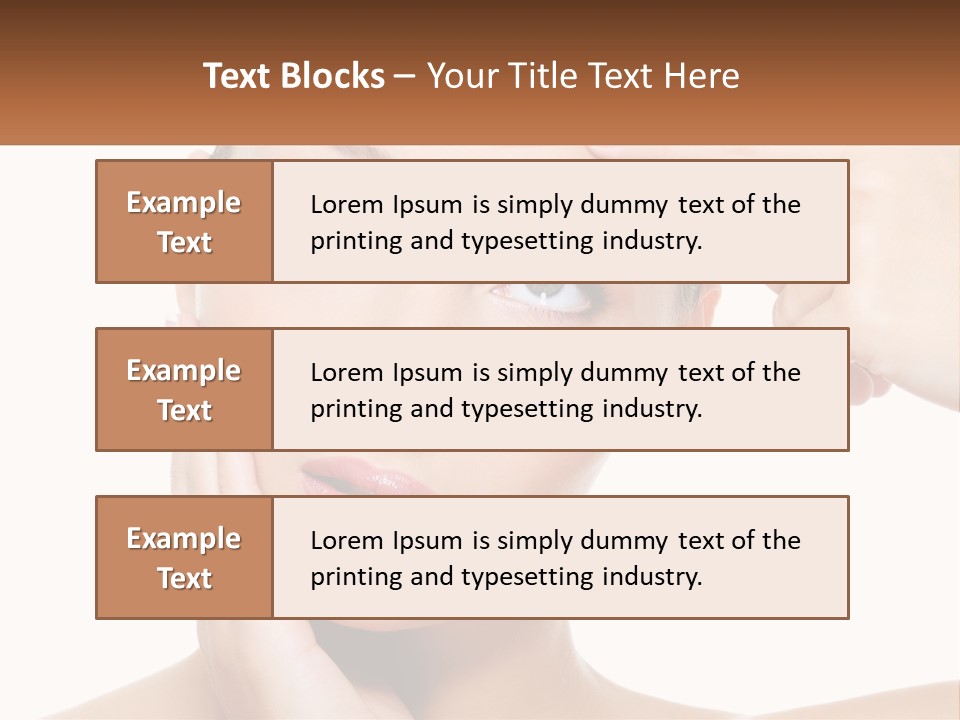 Text Blocks – Your Title Text Here

Example Text

Lorem Ipsum is simply dummy text of the printing and typesetting industry.

Example Text

Lorem Ipsum is simply dummy text of the printing and typesetting industry.

Example Text

Lorem Ipsum is simply dummy text of the printing and typesetting industry.